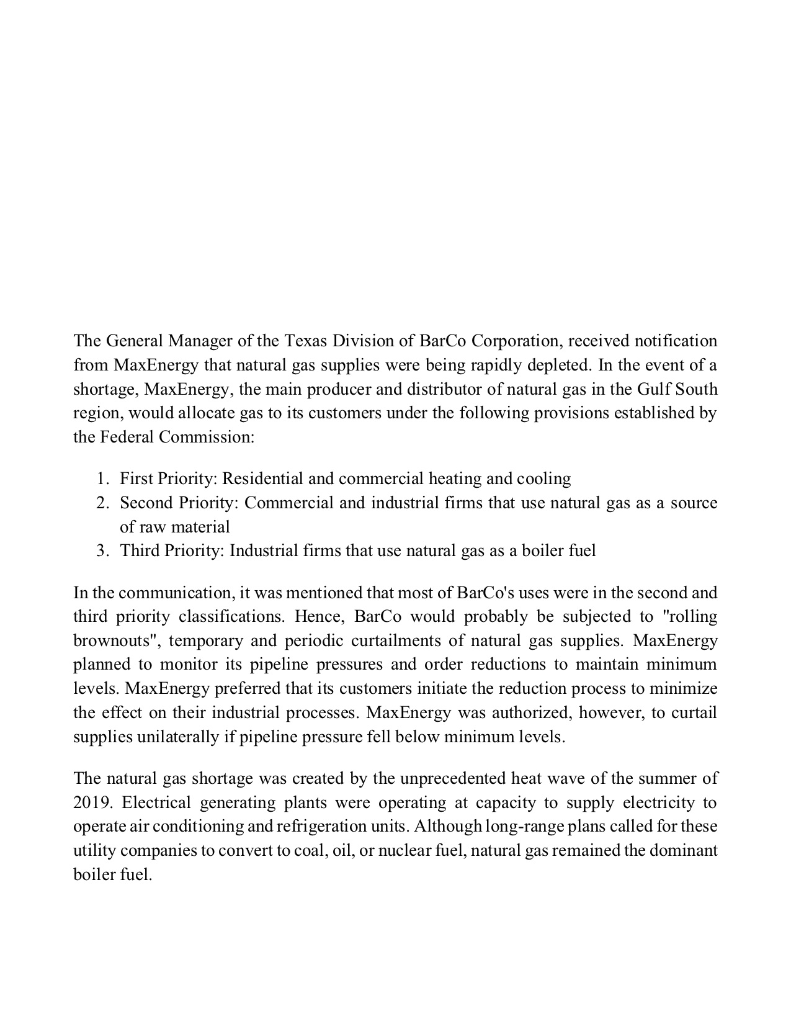 The General Manager of the Texas Division of BarCo Corporation, received notification from MaxEnergy that natural gas supplies were being rapidly depleted. In the event of a shortage, MaxEnergy, the main producer and distributor of natural gas in the Gulf South region, would allocate gas to its customers under the following provisions established by the Federal Commission:

1. First Priority: Residential and commercial heating and cooling
2. Second Priority: Commercial and industrial firms that use natural gas as a source of raw material
3. Third Priority: Industrial firms that use natural gas as a boiler fuel

In the communication, it was mentioned that most of BarCo's uses were in the second and third priority classifications. Hence, BarCo would probably be subjected to "rolling brownouts", temporary and periodic curtailments of natural gas supplies. MaxEnergy planned to monitor its pipeline pressures and order reductions to maintain minimum levels. MaxEnergy preferred that its customers initiate the reduction process to minimize the effect on their industrial processes. MaxEnergy was authorized, however, to curtail supplies unilaterally if pipeline pressure fell below minimum levels.

The natural gas shortage was created by the unprecedented heat wave of the summer of 2019. Electrical generating plants were operating at capacity to supply electricity to operate air conditioning and refrigeration units. Although long-range plans called for these utility companies to convert to coal, oil, or nuclear fuel, natural gas remained the dominant boiler fuel.